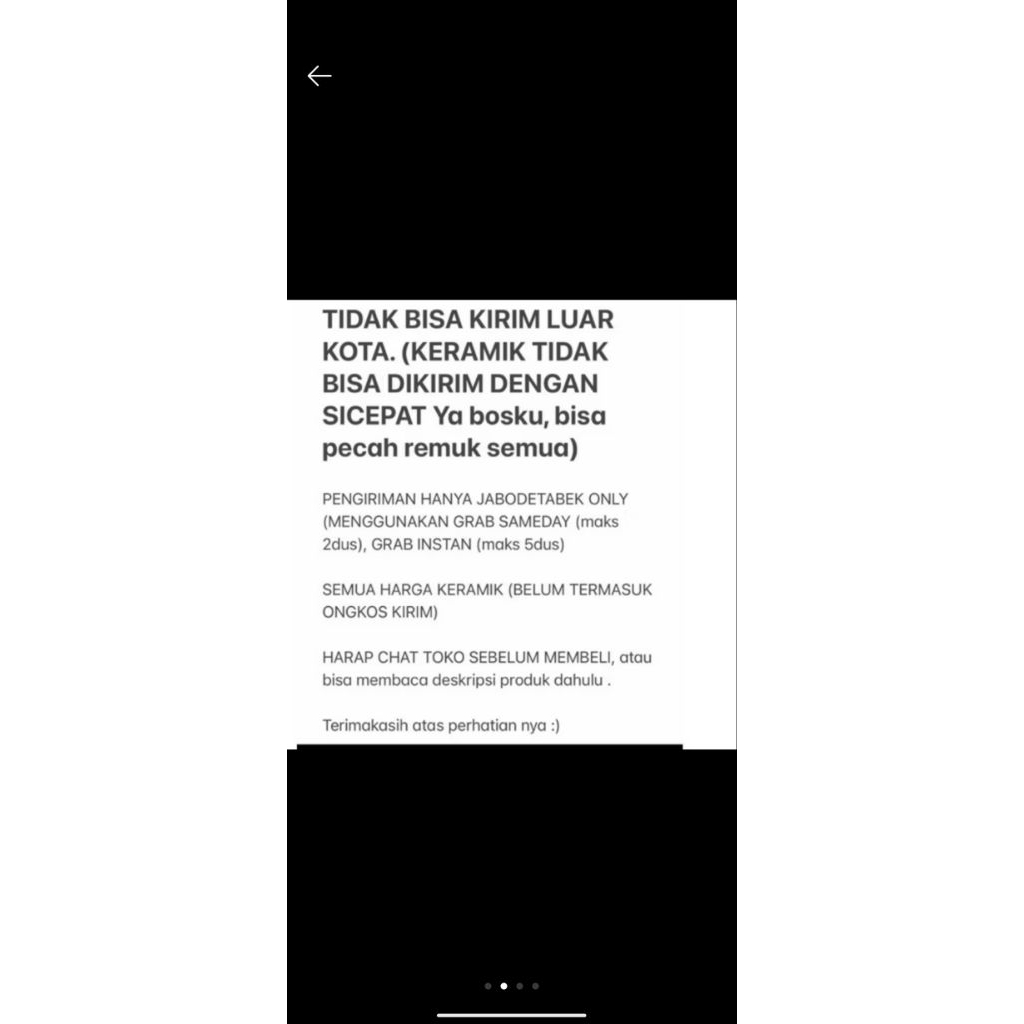 TIDAK BISA KIRIM LUAR KOTA. (KERAMIK TIDAK BISA DIKIRIM DENGAN SICEPAT Ya bosku, bisa pecah remuk semua)

PENGIRIMAN HANYA JABODETABEK ONLY (MENGGUNAKAN GRAB SAMEDAY (maks 2dus), GRAB INSTAN (maks 5dus)

SEMUA HARGA KERAMIK (BELUM TERMASUK ONGKOS KIRIM)

HARAP CHAT TOKO SEBELUM MEMBELI, atau bisa membaca deskripsi produk dahulu .

Terimakasih atas perhatian nya :)